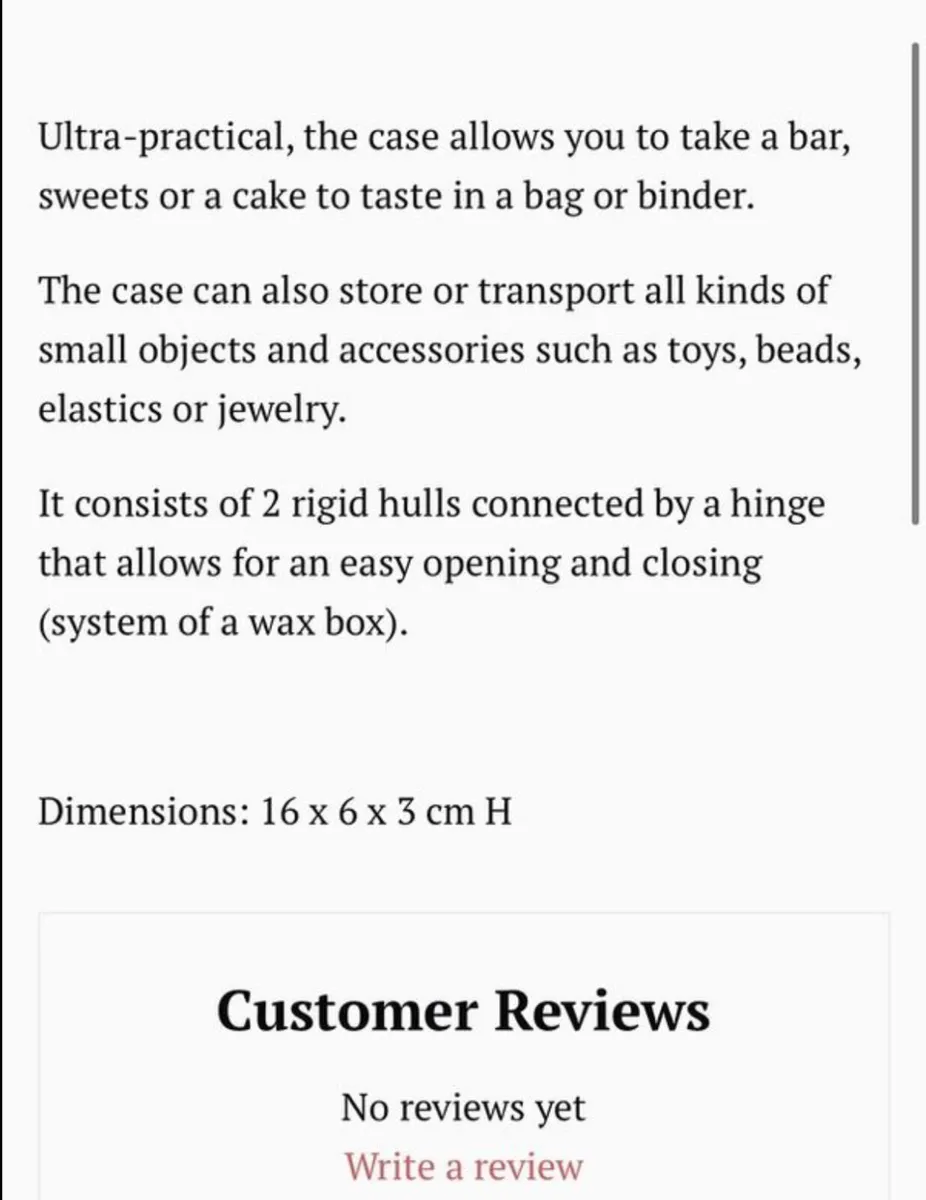 Ultra-practical, the case allows you to take a bar, sweets or a cake to taste in a bag or binder.

The case can also store or transport all kinds of small objects and accessories such as toys, beads, elastics or jewelry.

It consists of 2 rigid hulls connected by a hinge that allows for an easy opening and closing (system of a wax box).

Dimensions: 16 x 6 x 3 cm H

Customer Reviews

No reviews yet
Write a review